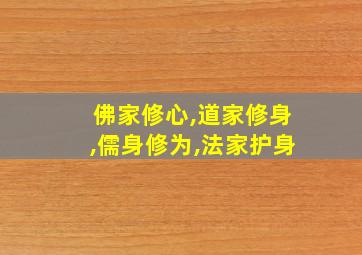 佛家修心,道家修身,儒身修为,法家护身